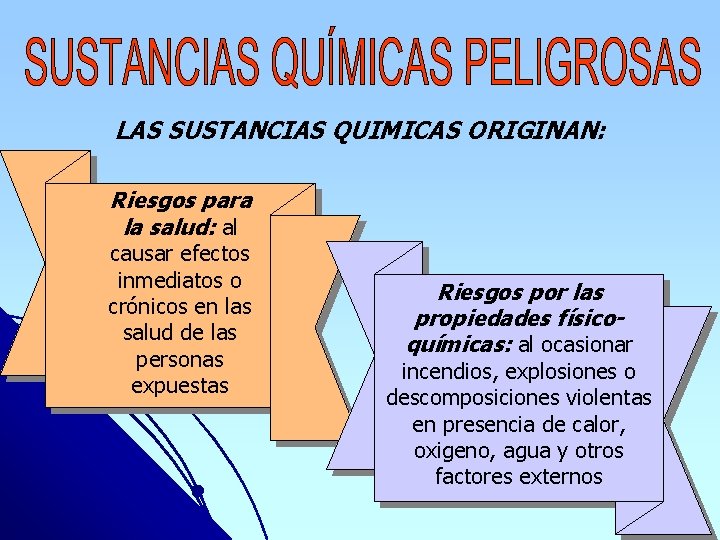 SUSTANCIAS QUÍMICAS PELIGROSAS

LAS SUSTANCIAS QUIMICAS ORIGINAN:

Riesgos para la salud: al causar efectos inmediatos o crónicos en las salud de las personas expuestas

Riesgos por las propiedades físico-químicas: al ocasionar incendios, explosiones o descomposiciones violentas en presencia de calor, oxigeno, agua y otros factores externos